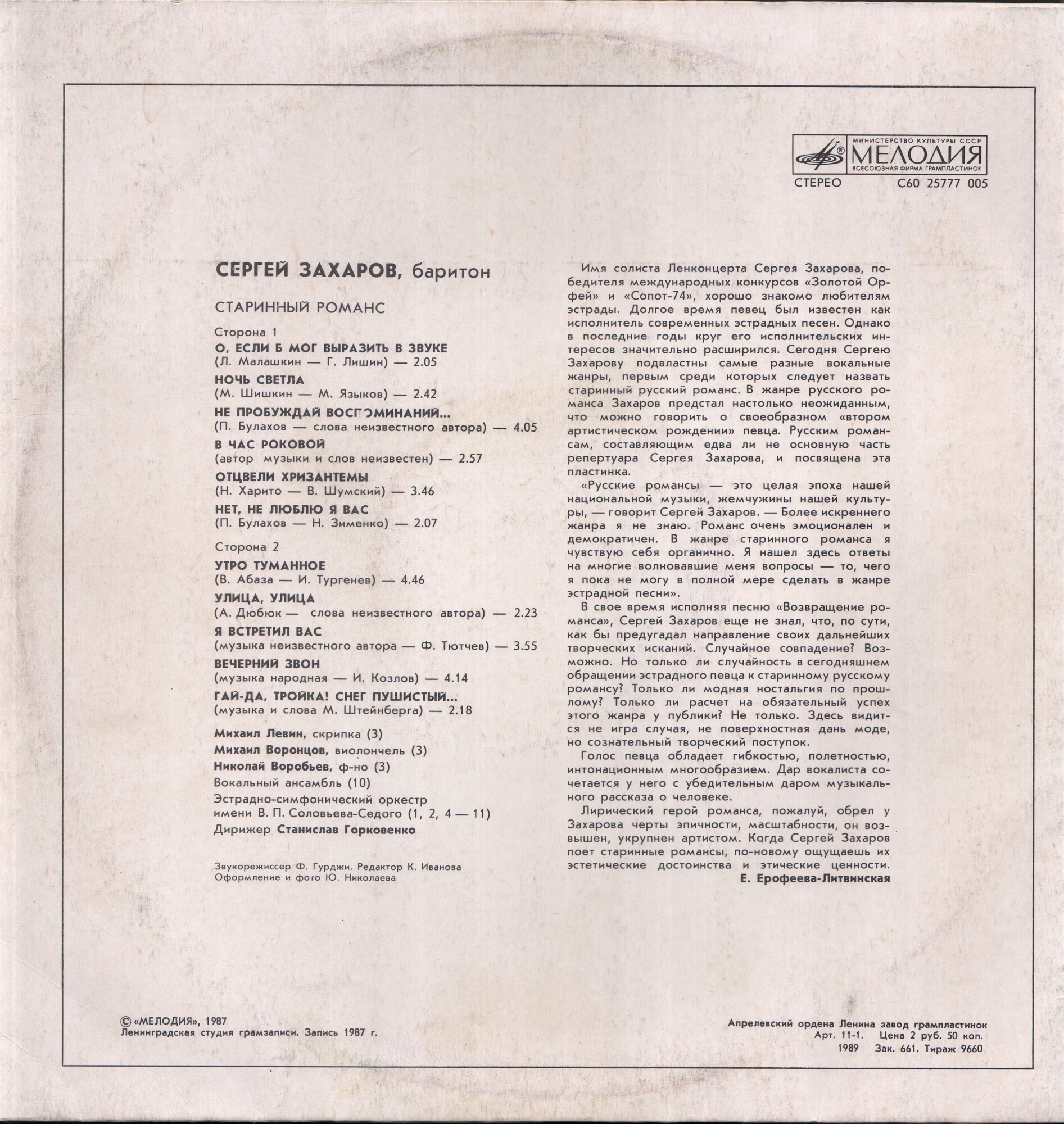 МИНИСТЕРСТВО КУЛЬТУРЫ СССР
МЕЛОДИЯ
ВСЕСОЮЗНАЯ ФИРМА ГРАМПЛАСТИНОК

СТЕРЕО С60 25777 005

СЕРГЕЙ ЗАХАРОВ, баритон

СТАРИННЫЙ РОМАНС

Сторона 1

О, ЕСЛИ Б МОГ ВЫРАЗИТЬ В ЗВУКЕ
(Л. Малашкин — Г. Лишин) — 2.05

НОЧЬ СВЕТЛА
(М. Шишкин — М. Языков) — 2.42

НЕ ПРОБУЖДАЙ ВОСПОМИНАНИЙ...
(П. Булахов — слова неизвестного автора) — 4.05

В ЧАС РОКОВОЙ
(автор музыки и слов неизвестен) — 2.57

ОТЦВЕЛИ ХРИЗАНТЕМЫ
(Н. Харито — В. Шумский) — 3.46

НЕТ, НЕ ЛЮБЛЮ Я ВАС
(П. Булахов — Н. Зименко) — 2.07

Сторона 2

УТРО ТУМАННОЕ
(В. Абаза — И. Тургенев) — 4.46

УЛИЦА, УЛИЦА
(А. Дюбюк — слова неизвестного автора) — 2.23

Я ВСТРЕТИЛ ВАС
(музыка неизвестного автора — Ф. Тютчев) — 3.55

ВЕЧЕРНИЙ ЗВОН
(музыка народная — И. Козлов) — 4.14

ГАЙ-ДА, ТРОЙКА! СНЕГ ПУШИСТЫЙ...
(музыка и слова М. Штейнберга) — 2.18

Михаил Левин, скрипка (3)
Михаил Воронцов, виолончель (3)
Николай Воробьев, ф-но (3)
Вокальный ансамбль (10)
Эстрадно-симфонический оркестр имени В. П. Соловьева-Седого (1, 2, 4 — 11)
Дирижер Станислав Горковенко

Звукорежиссер Ф. Гурджи. Редактор К. Иванова
Оформление и фото Ю. Николаева

Имя солиста Ленконцерта Сергея Захарова, победителя международных конкурсов «Золотой Орфей» и «Сопот-74», хорошо знакомо любителям эстрады. Долгое время певец был известен как исполнитель современных эстрадных песен. Однако в последние годы круг его исполнительских интересов значительно расширился. Сегодня Сергею Захарову подвластны самые разные вокальные жанры, первым среди которых следует назвать старинный русский романс. В жанре русского романса Захаров предстал настолько неожиданным, что можно говорить о своеобразном «втором артистическом рождении» певца. Русским романсам, составляющим едва ли не основную часть репертуара Сергея Захарова, и посвящена эта пластинка.

«Русские романсы — это целая эпоха нашей национальной музыки, жемчужины нашей культуры, — говорит Сергей Захаров. — Более искреннего жанра я не знаю. Романс очень эмоционален и демократичен. В жанре старинного романса я чувствую себя органично. Я нашел здесь ответы на многие волновавшие меня вопросы — то, чего я пока не могу в полной мере сделать в жанре эстрадной песни».

В свое время исполняя песню «Возвращение романса», Сергей Захаров еще не знал, что, по сути, как бы предугадал направление своих дальнейших творческих исканий. Случайное совпадение? Возможно. Но только ли случайность в сегодняшнем обращении эстрадного певца к старинному русскому романсу? Только ли модная ностальгия по прошлому? Только ли расчет на обязательный успех этого жанра у публики? Не только. Здесь видится не игра случая, не поверхностная дань моде, но сознательный творческий поступок.

Голос певца обладает гибкостью, полетностью, интонационным многообразием. Дар вокалиста сочетается у него с убедительным даром музыкального рассказа о человеке.

Лирический герой романса, пожалуй, обрел у Захарова черты эпичности, масштабности, он возвышен, укрупнен артистом. Когда Сергей Захаров поет старинные романсы, по-новому ощущаешь их эстетические достоинства и этические ценности.

Е. Ерофеева-Литвинская

© «МЕЛОДИЯ», 1987
Ленинградская студия грамзаписи. Запись 1987 г.

Апрелевский ордена Ленина завод грампластинок
Арт. 11-1. Цена 2 руб. 50 коп.
1989 Зак. 661. Тираж 9660